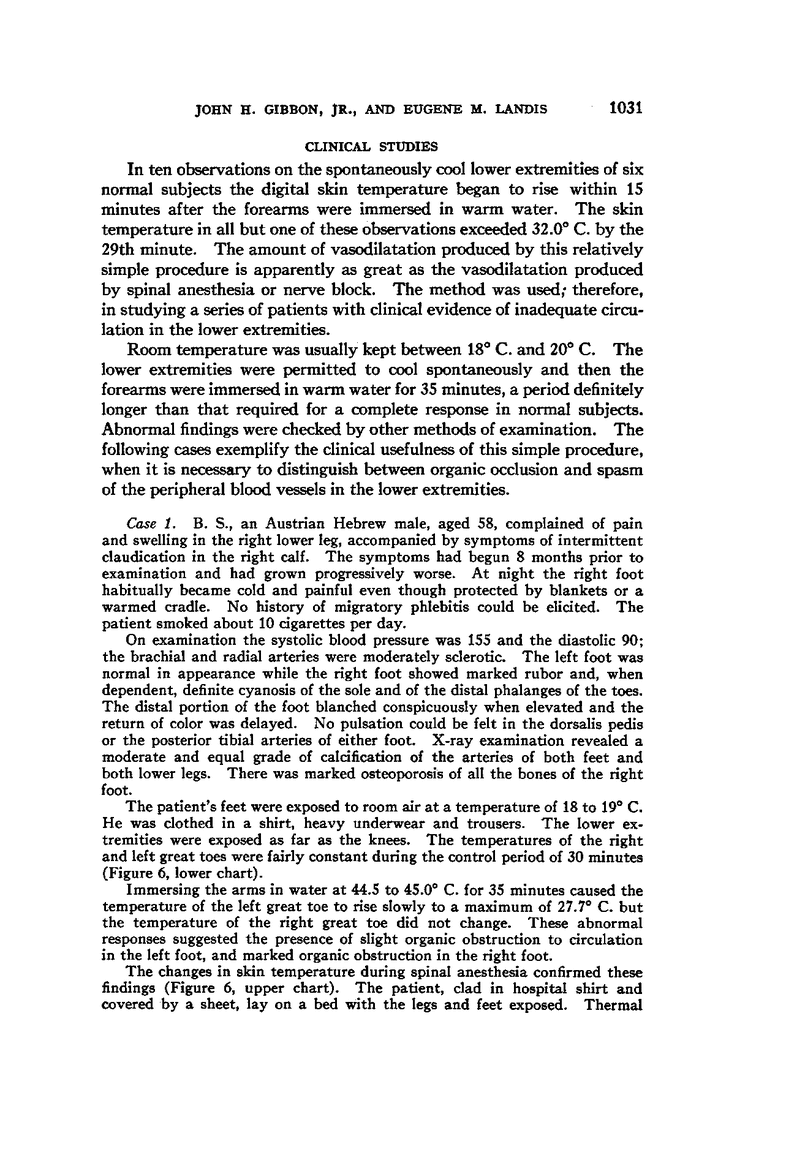 JOHN H. GIBBON, JR., AND EUGENE M. LANDIS 1031

CLINICAL STUDIES

In ten observations on the spontaneously cool lower extremities of six normal subjects the digital skin temperature began to rise within 15 minutes after the forearms were immersed in warm water. The skin temperature in all but one of these observations exceeded 32.0° C. by the 29th minute. The amount of vasodilatation produced by this relatively simple procedure is apparently as great as the vasodilatation produced by spinal anesthesia or nerve block. The method was used; therefore, in studying a series of patients with clinical evidence of inadequate circulation in the lower extremities.

Room temperature was usually kept between 18° C. and 20° C. The lower extremities were permitted to cool spontaneously and then the forearms were immersed in warm water for 35 minutes, a period definitely longer than that required for a complete response in normal subjects. Abnormal findings were checked by other methods of examination. The following cases exemplify the clinical usefulness of this simple procedure, when it is necessary to distinguish between organic occlusion and spasm of the peripheral blood vessels in the lower extremities.

Case 1. B. S., an Austrian Hebrew male, aged 58, complained of pain and swelling in the right lower leg, accompanied by symptoms of intermittent claudication in the right calf. The symptoms had begun 8 months prior to examination and had grown progressively worse. At night the right foot habitually became cold and painful even though protected by blankets or a warmed cradle. No history of migratory phlebitis could be elicited. The patient smoked about 10 cigarettes per day.

On examination the systolic blood pressure was 155 and the diastolic 90; the brachial and radial arteries were moderately sclerotic. The left foot was normal in appearance while the right foot showed marked rubor and, when dependent, definite cyanosis of the sole and of the distal phalanges of the toes. The distal portion of the foot blanched conspicuously when elevated and the return of color was delayed. No pulsation could be felt in the dorsalis pedis or the posterior tibial arteries of either foot. X-ray examination revealed a moderate and equal grade of calcification of the arteries of both feet and both lower legs. There was marked osteoporosis of all the bones of the right foot.

The patient's feet were exposed to room air at a temperature of 18 to 19° C. He was clothed in a shirt, heavy underwear and trousers. The lower extremities were exposed as far as the knees. The temperatures of the right and left great toes were fairly constant during the control period of 30 minutes (Figure 6, lower chart).

Immersing the arms in water at 44.5 to 45.0° C. for 35 minutes caused the temperature of the left great toe to rise slowly to a maximum of 27.7° C. but the temperature of the right great toe did not change. These abnormal responses suggested the presence of slight organic obstruction to circulation in the left foot, and marked organic obstruction in the right foot.

The changes in skin temperature during spinal anesthesia confirmed these findings (Figure 6, upper chart). The patient, clad in hospital shirt and covered by a sheet, lay on a bed with the legs and feet exposed. Thermal